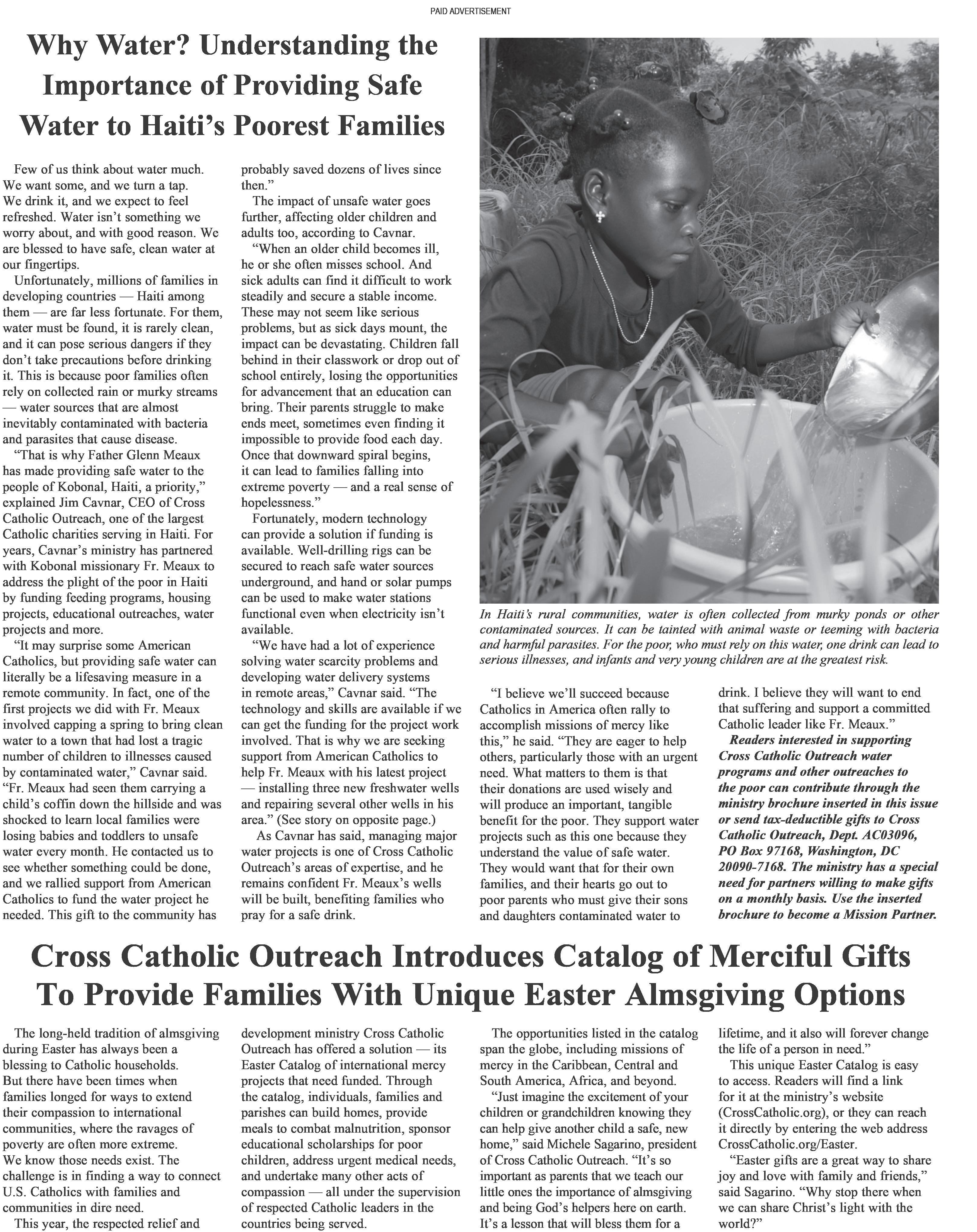 PAID ADVERTISEMENT

Why Water? Understanding the Importance of Providing Safe Water to Haiti's Poorest Families

Few of us think about water much. We want some, and we turn a tap. We drink it, and we expect to feel refreshed. Water isn't something we worry about, and with good reason. We are blessed to have safe, clean water at our fingertips.

Unfortunately, millions of families in developing countries — Haiti among them — are far less fortunate. For them, water must be found, it is rarely clean, and it can pose serious dangers if they don't take precautions before drinking it. This is because poor families often rely on collected rain or murky streams — water sources that are almost inevitably contaminated with bacteria and parasites that cause disease.

"That is why Father Glenn Meaux has made providing safe water to the people of Kobonal, Haiti, a priority," explained Jim Cavnar, CEO of Cross Catholic Outreach, one of the largest Catholic charities serving in Haiti. For years, Cavnar's ministry has partnered with Kobonal missionary Fr. Meaux to address the plight of the poor in Haiti by funding feeding programs, housing projects, educational outreaches, water projects and more.

"It may surprise some American Catholics, but providing safe water can literally be a lifesaving measure in a remote community. In fact, one of the first projects we did with Fr. Meaux involved capping a spring to bring clean water to a town that had lost a tragic number of children to illnesses caused by contaminated water," Cavnar said. "Fr. Meaux had seen them carrying a child's coffin down the hillside and was shocked to learn local families were losing babies and toddlers to unsafe water every month. He contacted us to see whether something could be done, and we rallied support from American Catholics to fund the water project he needed. This gift to the community has probably saved dozens of lives since then."

The impact of unsafe water goes further, affecting older children and adults too, according to Cavnar.

"When an older child becomes ill, he or she often misses school. And sick adults can find it difficult to work steadily and secure a stable income. These may not seem like serious problems, but as sick days mount, the impact can be devastating. Children fall behind in their classwork or drop out of school entirely, losing the opportunities for advancement that an education can bring. Their parents struggle to make ends meet, sometimes even finding it impossible to provide food each day. Once that downward spiral begins, it can lead to families falling into extreme poverty — and a real sense of hopelessness."

Fortunately, modern technology can provide a solution if funding is available. Well-drilling rigs can be secured to reach safe water sources underground, and hand or solar pumps can be used to make water stations functional even when electricity isn't available.

"We have had a lot of experience solving water scarcity problems and developing water delivery systems in remote areas," Cavnar said. "The technology and skills are available if we can get the funding for the project work involved. That is why we are seeking support from American Catholics to help Fr. Meaux with his latest project — installing three new freshwater wells and repairing several other wells in his area." (See story on opposite page.)

As Cavnar has said, managing major water projects is one of Cross Catholic Outreach's areas of expertise, and he remains confident Fr. Meaux's wells will be built, benefiting families who pray for a safe drink.

In Haiti's rural communities, water is often collected from murky ponds or other contaminated sources. It can be tainted with animal waste or teeming with bacteria and harmful parasites. For the poor, who must rely on this water, one drink can lead to serious illnesses, and infants and very young children are at the greatest risk.

"I believe we'll succeed because Catholics in America often rally to accomplish missions of mercy like this," he said. "They are eager to help others, particularly those with an urgent need. What matters to them is that their donations are used wisely and will produce an important, tangible benefit for the poor. They support water projects such as this one because they understand the value of safe water. They would want that for their own families, and their hearts go out to poor parents who must give their sons and daughters contaminated water to drink. I believe they will want to end that suffering and support a committed Catholic leader like Fr. Meaux."

Readers interested in supporting Cross Catholic Outreach water programs and other outreaches to the poor can contribute through the ministry brochure inserted in this issue or send tax-deductible gifts to Cross Catholic Outreach, Dept. AC03096, PO Box 97168, Washington, DC 20090-7168. The ministry has a special need for partners willing to make gifts on a monthly basis. Use the inserted brochure to become a Mission Partner.

Cross Catholic Outreach Introduces Catalog of Merciful Gifts To Provide Families With Unique Easter Almsgiving Options

The long-held tradition of almsgiving during Easter has always been a blessing to Catholic households. But there have been times when families longed for ways to extend their compassion to international communities, where the ravages of poverty are often more extreme. We know those needs exist. The challenge is in finding a way to connect U.S. Catholics with families and communities in dire need.

This year, the respected relief and development ministry Cross Catholic Outreach has offered a solution — its Easter Catalog of international mercy projects that need funded. Through the catalog, individuals, families and parishes can build homes, provide meals to combat malnutrition, sponsor educational scholarships for poor children, address urgent medical needs, and undertake many other acts of compassion — all under the supervision of respected Catholic leaders in the countries being served.

The opportunities listed in the catalog span the globe, including missions of mercy in the Caribbean, Central and South America, Africa, and beyond.

"Just imagine the excitement of your children or grandchildren knowing they can help give another child a safe, new home," said Michele Sagarino, president of Cross Catholic Outreach. "It's so important as parents that we teach our little ones the importance of almsgiving and being God's helpers here on earth. It's a lesson that will bless them for a lifetime, and it also will forever change the life of a person in need."

This unique Easter Catalog is easy to access. Readers will find a link for it at the ministry's website (CrossCatholic.org), or they can reach it directly by entering the web address CrossCatholic.org/Easter.

"Easter gifts are a great way to share joy and love with family and friends," said Sagarino. "Why stop there when we can share Christ's light with the world?"